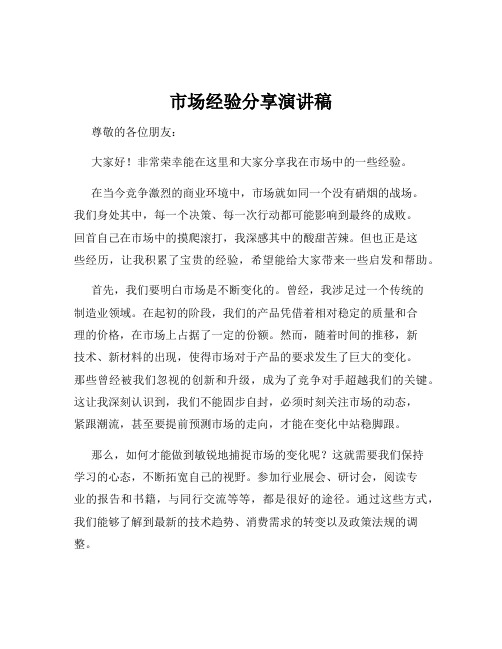 市场经验分享演讲稿

尊敬的各位朋友：

大家好！非常荣幸能在这里和大家分享我在市场中的一些经验。

在当今竞争激烈的商业环境中，市场就如同一个没有硝烟的战场。我们身处其中，每一个决策、每一次行动都可能影响到最终的成败。回首自己在市场中的摸爬滚打，我深感其中的酸甜苦辣。但也正是这些经历，让我积累了宝贵的经验，希望能给大家带来一些启发和帮助。

首先，我们要明白市场是不断变化的。曾经，我涉足过一个传统的制造业领域。在起初的阶段，我们的产品凭借着相对稳定的质量和合理的价格，在市场上占据了一定的份额。然而，随着时间的推移，新技术、新材料的出现，使得市场对于产品的要求发生了巨大的变化。那些曾经被我们忽视的创新和升级，成为了竞争对手超越我们的关键。这让我深刻认识到，我们不能固步自封，必须时刻关注市场的动态，紧跟潮流，甚至要提前预测市场的走向，才能在变化中站稳脚跟。

那么，如何才能做到敏锐地捕捉市场的变化呢？这就需要我们保持学习的心态，不断拓宽自己的视野。参加行业展会、研讨会，阅读专业的报告和书籍，与同行交流等等，都是很好的途径。通过这些方式，我们能够了解到最新的技术趋势、消费需求的转变以及政策法规的调整。